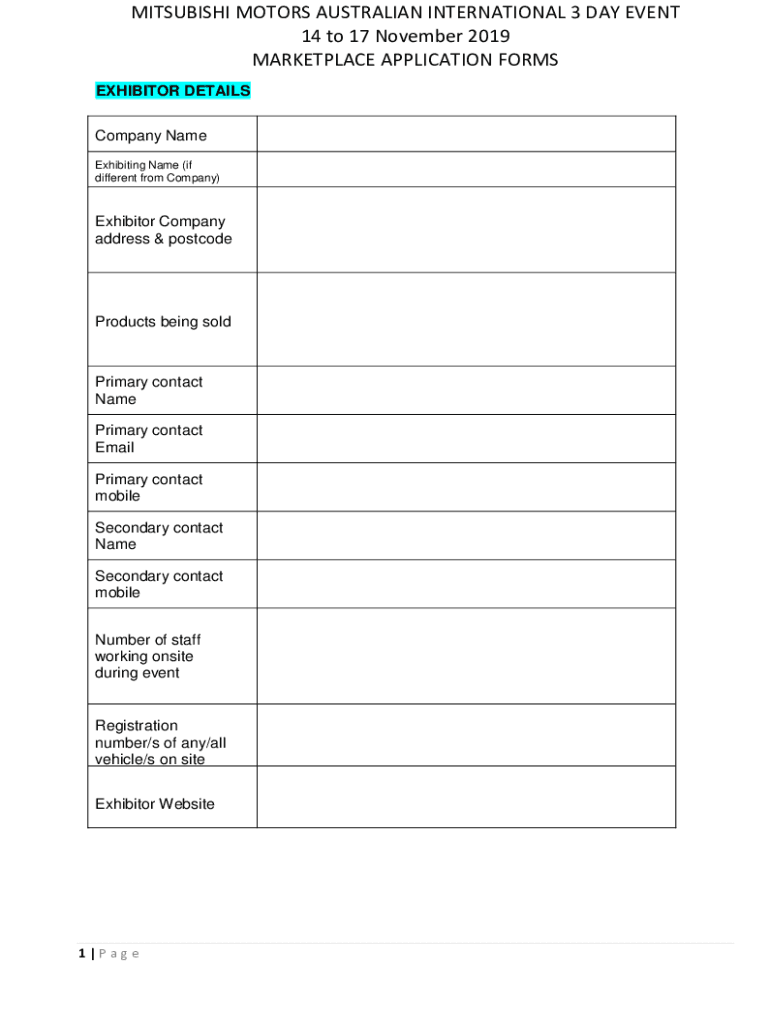 MITSUBISHI MOTORS AUSTRALIAN INTERNATIONAL 3 DAY EVENT
14 to 17 November 2019
MARKETPLACE APPLICATION FORMS

EXHIBITOR DETAILS

| Company Name | |
|---|---|
| Exhibiting Name (if different from Company) | |
| Exhibitor Company address & postcode | |
| Products being sold | |
| Primary contact Name | |
| Primary contact Email | |
| Primary contact mobile | |
| Secondary contact Name | |
| Secondary contact mobile | |
| Number of staff working onsite during event | |
| Registration number/s of any/all vehicle/s on site | |
| Exhibitor Website | |

1 | P a g e